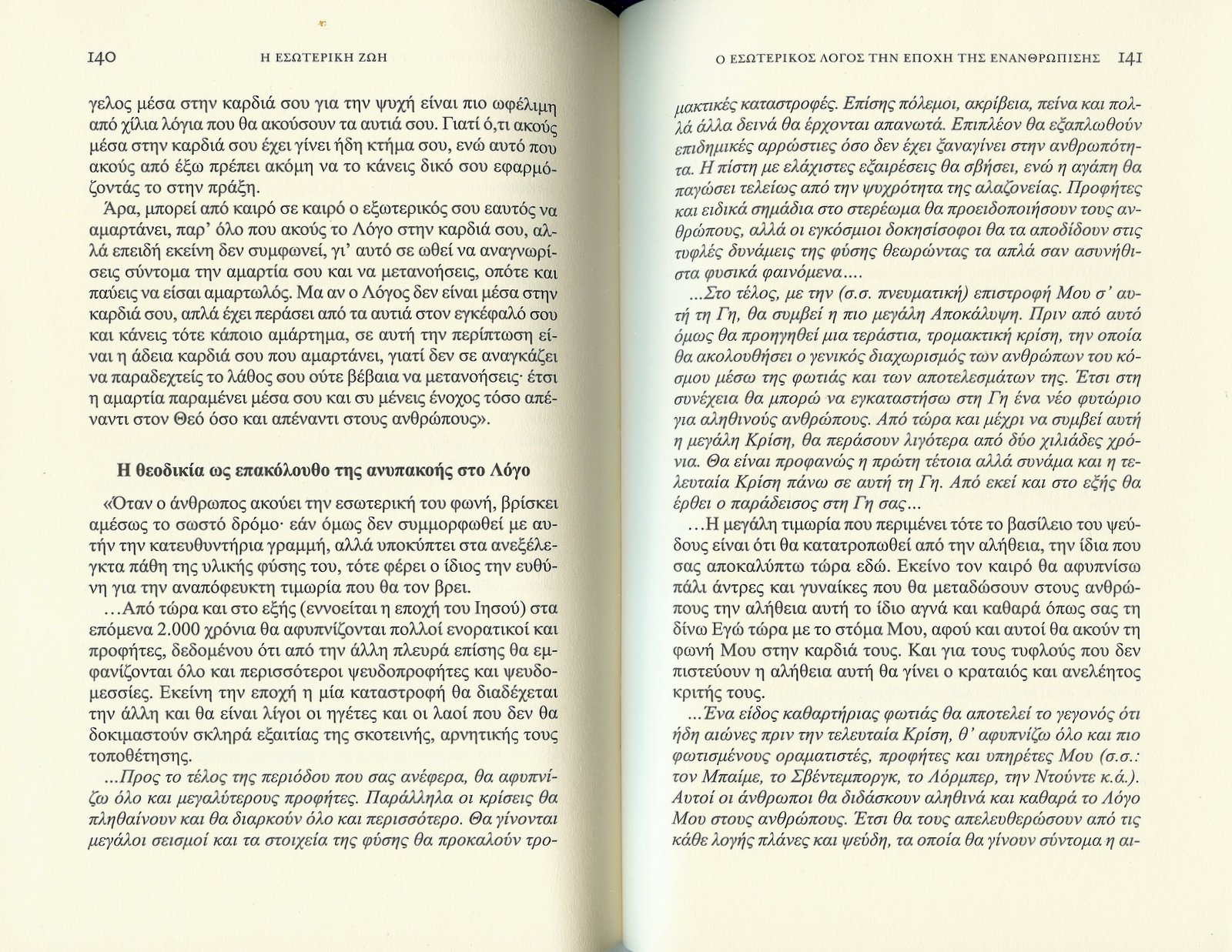 140 Η ΕΣΩΤΕΡΙΚΗ ΖΩΗ

γελος μέσα στην καρδιά σου για την ψυχή είναι πιο ωφέλιμη από χίλια λόγια που θα ακούσουν τα αυτιά σου. Γιατί ό,τι ακούς μέσα στην καρδιά σου έχει γίνει ήδη κτήμα σου, ενώ αυτό που ακούς από έξω πρέπει ακόμη να το κάνεις δικό σου εφαρμόζοντάς το στην πράξη.

Άρα, μπορεί από καιρό σε καιρό ο εξωτερικός σου εαυτός να αμαρτάνει, παρ' όλο που ακούς το Λόγο στην καρδιά σου, αλλά επειδή εκείνη δεν συμφωνεί, γι' αυτό σε ωθεί να αναγνωρίσεις σύντομα την αμαρτία σου και να μετανοήσεις, οπότε και παύεις να είσαι αμαρτωλός. Μα αν ο Λόγος δεν είναι μέσα στην καρδιά σου, απλά έχει περάσει από τα αυτιά στον εγκέφαλό σου και κάνεις τότε κάποιο αμάρτημα, σε αυτή την περίπτωση είναι η άδεια καρδιά σου που αμαρτάνει, γιατί δεν σε αναγκάζει να παραδεχτείς το λάθος σου ούτε βέβαια να μετανοήσεις· έτσι η αμαρτία παραμένει μέσα σου και συ μένεις ένοχος τόσο απέναντι στον Θεό όσο και απέναντι στους ανθρώπους».

Η θεοδικία ως επακόλουθο της ανυπακοής στο Λόγο

«Όταν ο άνθρωπος ακούει την εσωτερική του φωνή, βρίσκει αμέσως το σωστό δρόμο· εάν όμως δεν συμμορφωθεί με αυτήν την κατευθυντήρια γραμμή, αλλά υποκύπτει στα ανεξέλεγκτα πάθη της υλικής φύσης του, τότε φέρει ο ίδιος την ευθύνη για την αναπόφευκτη τιμωρία που θα τον βρει.

...Από τώρα και στο εξής (εννοείται η εποχή του Ιησού) στα επόμενα 2.000 χρόνια θα αφυπνίζονται πολλοί ενορατικοί και προφήτες, δεδομένου ότι από την άλλη πλευρά επίσης θα εμφανίζονται όλο και περισσότεροι ψευδοπροφήτες και ψευδομεσσίες. Εκείνη την εποχή η μία καταστροφή θα διαδέχεται την άλλη και θα είναι λίγοι οι ηγέτες και οι λαοί που δεν θα δοκιμαστούν σκληρά εξαιτίας της σκοτεινής, αρνητικής τους τοποθέτησης.

...Προς το τέλος της περιόδου που σας ανέφερα, θα αφυπνίζω όλο και μεγαλύτερους προφήτες. Παράλληλα οι κρίσεις θα πληθαίνουν και θα διαρκούν όλο και περισσότερο. Θα γίνονται μεγάλοι σεισμοί και τα στοιχεία της φύσης θα προκαλούν τρο-

Ο ΕΣΩΤΕΡΙΚΟΣ ΛΟΓΟΣ ΤΗΝ ΕΠΟΧΗ ΤΗΣ ΕΝΑΝΘΡΩΠΙΣΗΣ 141

μακτικές καταστροφές. Επίσης πόλεμοι, ακρίβεια, πείνα και πολλά άλλα δεινά θα έρχονται απανωτά. Επιπλέον θα εξαπλωθούν επιδημικές αρρώστιες όσο δεν έχει ξαναγίνει στην ανθρωπότητα. Η πίστη με ελάχιστες εξαιρέσεις θα σβήσει, ενώ η αγάπη θα παγώσει τελείως από την ψυχρότητα της αλαζονείας. Προφήτες και ειδικά σημάδια στο στερέωμα θα προειδοποιήσουν τους ανθρώπους, αλλά οι εγκόσμιοι δοκησίσοφοι θα τα αποδίδουν στις τυφλές δυνάμεις της φύσης θεωρώντας τα απλά σαν ασυνήθιστα φυσικά φαινόμενα....

...Στο τέλος, με την (σ.σ. πνευματική) επιστροφή Μου σ' αυτή τη Γη, θα συμβεί η πιο μεγάλη Αποκάλυψη. Πριν από αυτό όμως θα προηγηθεί μια τεράστια, τρομακτική κρίση, την οποία θα ακολουθήσει ο γενικός διαχωρισμός των ανθρώπων του κόσμου μέσω της φωτιάς και των αποτελεσμάτων της. Έτσι στη συνέχεια θα μπορώ να εγκαταστήσω στη Γη ένα νέο φυτώριο για αληθινούς ανθρώπους. Από τώρα και μέχρι να συμβεί αυτή η μεγάλη Κρίση, θα περάσουν λιγότερα από δύο χιλιάδες χρόνια. Θα είναι προφανώς η πρώτη τέτοια αλλά συνάμα και η τελευταία Κρίση πάνω σε αυτή τη Γη. Από εκεί και στο εξής θα έρθει ο παράδεισος στη Γη σας...

...Η μεγάλη τιμωρία που περιμένει τότε το βασίλειο του ψεύδους είναι ότι θα κατατροπωθεί από την αλήθεια, την ίδια που σας αποκαλύπτω τώρα εδώ. Εκείνο τον καιρό θα αφυπνίσω πάλι άντρες και γυναίκες που θα μεταδώσουν στους ανθρώπους την αλήθεια αυτή το ίδιο αγνά και καθαρά όπως σας τη δίνω Εγώ τώρα με το στόμα Μου, αφού και αυτοί θα ακούν τη φωνή Μου στην καρδιά τους. Και για τους τυφλούς που δεν πιστεύουν η αλήθεια αυτή θα γίνει ο κραταιός και ανελέητος κριτής τους.

...Ένα είδος καθαρτήριας φωτιάς θα αποτελεί το γεγονός ότι ήδη αιώνες πριν την τελευταία Κρίση, θ' αφυπνίζω όλο και πιο φωτισμένους οραματιστές, προφήτες και υπηρέτες Μου (σ.σ.: τον Μπαίμε, το Σβέντεμποργκ, το Λόρμπερ, την Ντούντε κ.ά.). Αυτοί οι άνθρωποι θα διδάσκουν αληθινά και καθαρά το Λόγο Μου στους ανθρώπους. Έτσι θα τους απελευθερώσουν από τις κάθε λογής πλάνες και ψεύδη, τα οποία θα γίνουν σύντομα η αι-